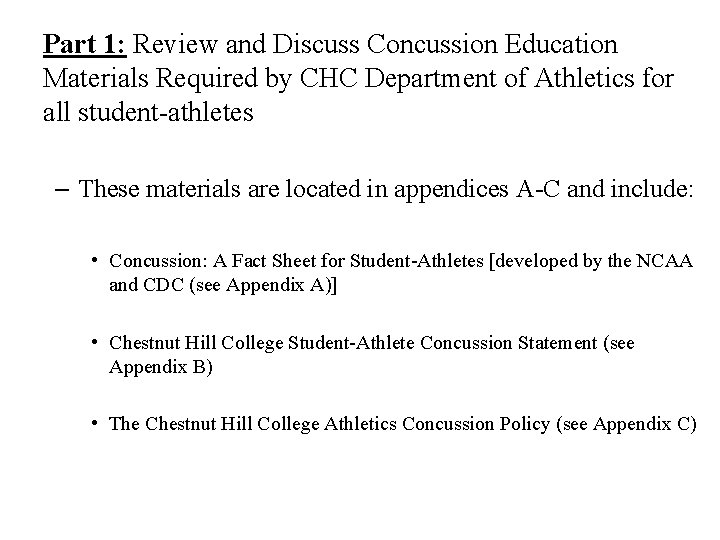 Part 1: Review and Discuss Concussion Education Materials Required by CHC Department of Athletics for all student-athletes

– These materials are located in appendices A-C and include:

• Concussion: A Fact Sheet for Student-Athletes [developed by the NCAA and CDC (see Appendix A)]

• Chestnut Hill College Student-Athlete Concussion Statement (see Appendix B)

• The Chestnut Hill College Athletics Concussion Policy (see Appendix C)